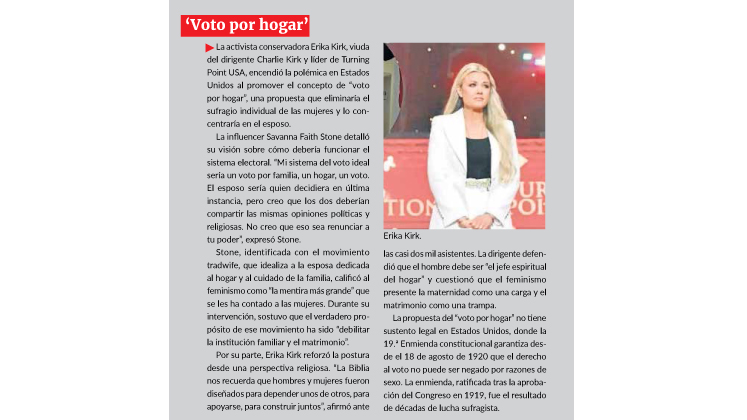 'Voto por hogar'

La activista conservadora Erika Kirk, viuda del dirigente Charlie Kirk y líder de Turning Point USA, encendió la polémica en Estados Unidos al promover el concepto de "voto por hogar", una propuesta que eliminaría el sufragio individual de las mujeres y lo concentraría en el esposo.

La influencer Savanna Faith Stone detalló su visión sobre cómo debería funcionar el sistema electoral. "Mi sistema del voto ideal sería un voto por familia, un hogar, un voto. El esposo sería quien decidiera en última instancia, pero creo que los dos deberían compartir las mismas opiniones políticas y religiosas. No creo que eso sea renunciar a tu poder", expresó Stone.

Stone, identificada con el movimiento tradwife, que idealiza a la esposa dedicada al hogar y al cuidado de la familia, calificó al feminismo como "la mentira más grande" que se les ha contado a las mujeres. Durante su intervención, sostuvo que el verdadero propósito de ese movimiento ha sido "debilitar la institución familiar y el matrimonio".

Por su parte, Erika Kirk reforzó la postura desde una perspectiva religiosa. "La Biblia nos recuerda que hombres y mujeres fueron diseñados para depender unos de otros, para apoyarse, para construir juntos", afirmó ante

Erika Kirk.

las casi dos mil asistentes. La dirigente defendió que el hombre debe ser "el jefe espiritual del hogar" y cuestionó que el feminismo presente la maternidad como una carga y el matrimonio como una trampa.

La propuesta del "voto por hogar" no tiene sustento legal en Estados Unidos, donde la 19.ª Enmienda constitucional garantiza desde el 18 de agosto de 1920 que el derecho al voto no puede ser negado por razones de sexo. La enmienda, ratificada tras la aprobación del Congreso en 1919, fue el resultado de décadas de lucha sufragista.